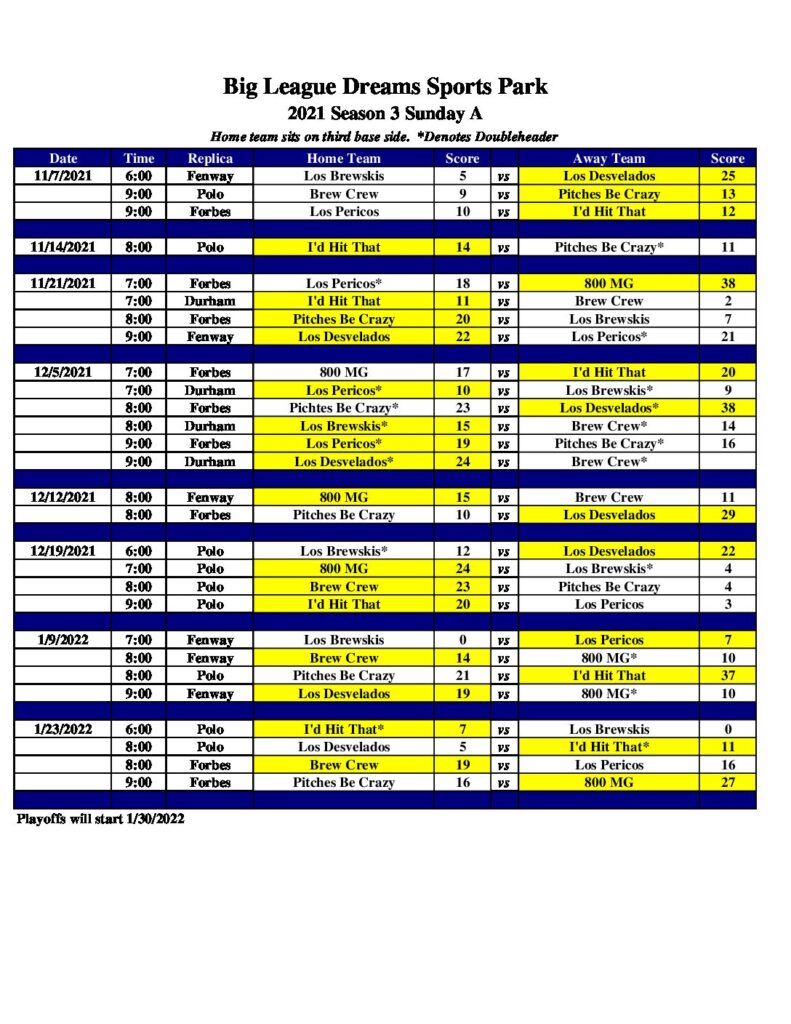 Big League Dreams Sports Park
2021 Season 3 Sunday A
Home team sits on third base side. *Denotes Doubleheader

| Date | Time | Replica | Home Team | Score | | Away Team | Score |
|---|---|---|---|---|---|---|---|
| 11/7/2021 | 6:00 | Fenway | Los Brewskis | 5 | vs | Los Desvelados | 25 |
| | 9:00 | Polo | Brew Crew | 9 | vs | Pitches Be Crazy | 13 |
| | 9:00 | Forbes | Los Pericos | 10 | vs | I'd Hit That | 12 |
| | | | | | | | |
| 11/14/2021 | 8:00 | Polo | I'd Hit That | 14 | vs | Pitches Be Crazy* | 11 |
| | | | | | | | |
| 11/21/2021 | 7:00 | Forbes | Los Pericos* | 18 | vs | 800 MG | 38 |
| | 7:00 | Durham | I'd Hit That | 11 | vs | Brew Crew | 2 |
| | 8:00 | Forbes | Pitches Be Crazy | 20 | vs | Los Brewskis | 7 |
| | 9:00 | Fenway | Los Desvelados | 22 | vs | Los Pericos* | 21 |
| | | | | | | | |
| 12/5/2021 | 7:00 | Forbes | 800 MG | 17 | vs | I'd Hit That | 20 |
| | 7:00 | Durham | Los Pericos* | 10 | vs | Los Brewskis* | 9 |
| | 8:00 | Forbes | Pichtes Be Crazy* | 23 | vs | Los Desvelados* | 38 |
| | 8:00 | Durham | Los Brewskis* | 15 | vs | Brew Crew* | 14 |
| | 9:00 | Forbes | Los Pericos* | 19 | vs | Pitches Be Crazy* | 16 |
| | 9:00 | Durham | Los Desvelados* | 24 | vs | Brew Crew* | |
| | | | | | | | |
| 12/12/2021 | 8:00 | Fenway | 800 MG | 15 | vs | Brew Crew | 11 |
| | 8:00 | Forbes | Pitches Be Crazy | 10 | vs | Los Desvelados | 29 |
| | | | | | | | |
| 12/19/2021 | 6:00 | Polo | Los Brewskis* | 12 | vs | Los Desvelados | 22 |
| | 7:00 | Polo | 800 MG | 24 | vs | Los Brewskis* | 4 |
| | 8:00 | Polo | Brew Crew | 23 | vs | Pitches Be Crazy | 4 |
| | 9:00 | Polo | I'd Hit That | 20 | vs | Los Pericos | 3 |
| | | | | | | | |
| 1/9/2022 | 7:00 | Fenway | Los Brewskis | 0 | vs | Los Pericos | 7 |
| | 8:00 | Fenway | Brew Crew | 14 | vs | 800 MG* | 10 |
| | 8:00 | Polo | Pitches Be Crazy | 21 | vs | I'd Hit That | 37 |
| | 9:00 | Fenway | Los Desvelados | 19 | vs | 800 MG* | 10 |
| | | | | | | | |
| 1/23/2022 | 6:00 | Polo | I'd Hit That* | 7 | vs | Los Brewskis | 0 |
| | 8:00 | Polo | Los Desvelados | 5 | vs | I'd Hit That* | 11 |
| | 8:00 | Forbes | Brew Crew | 19 | vs | Los Pericos | 16 |
| | 9:00 | Forbes | Pitches Be Crazy | 16 | vs | 800 MG | 27 |

Playoffs will start 1/30/2022